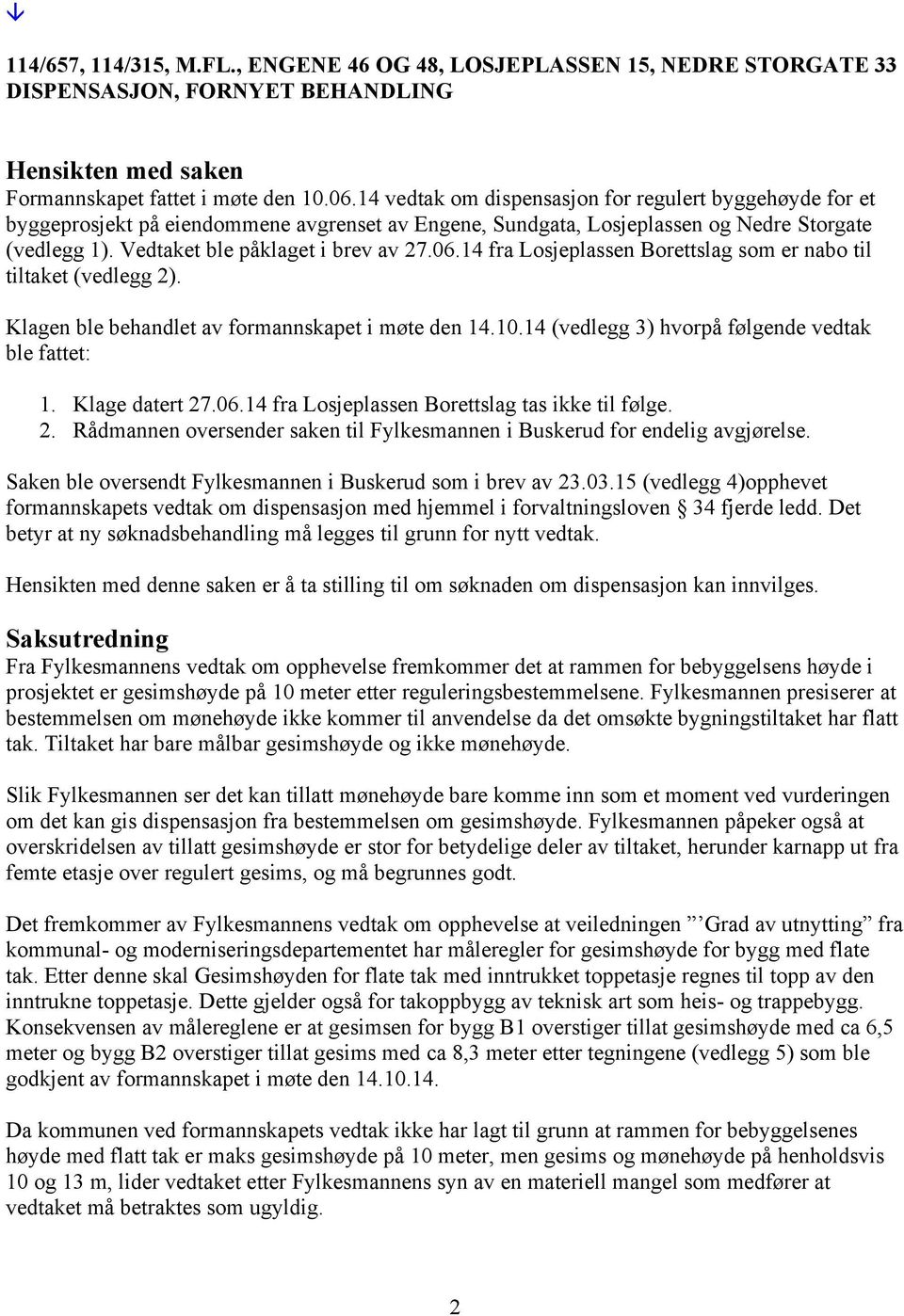 114/657, 114/315, M.FL., ENGENE 46 OG 48, LOSJEPLASSEN 15, NEDRE STORGATE 33 DISPENSASJON, FORNYET BEHANDLING

Hensikten med saken
Formannskapet fattet i møte den 10.06.14 vedtak om dispensasjon for regulert byggehøyde for et byggeprosjekt på eiendommene avgrenset av Engene, Sundgata, Losjeplassen og Nedre Storgate (vedlegg 1). Vedtaket ble påklaget i brev av 27.06.14 fra Losjeplassen Borettslag som er nabo til tiltaket (vedlegg 2).

Klagen ble behandlet av formannskapet i møte den 14.10.14 (vedlegg 3) hvorpå følgende vedtak ble fattet:

1. Klage datert 27.06.14 fra Losjeplassen Borettslag tas ikke til følge.
2. Rådmannen oversender saken til Fylkesmannen i Buskerud for endelig avgjørelse.

Saken ble oversendt Fylkesmannen i Buskerud som i brev av 23.03.15 (vedlegg 4)opphevet formannskapets vedtak om dispensasjon med hjemmel i forvaltningsloven § 34 fjerde ledd. Det betyr at ny søknadsbehandling må legges til grunn for nytt vedtak.

Hensikten med denne saken er å ta stilling til om søknaden om dispensasjon kan innvilges.

Saksutredning
Fra Fylkesmannens vedtak om opphevelse fremkommer det at rammen for bebyggelsens høyde i prosjektet er gesimshøyde på 10 meter etter reguleringsbestemmelsene. Fylkesmannen presiserer at bestemmelsen om mønehøyde ikke kommer til anvendelse da det omsøkte bygningstiltaket har flatt tak. Tiltaket har bare målbar gesimshøyde og ikke mønehøyde.

Slik Fylkesmannen ser det kan tillatt mønehøyde bare komme inn som et moment ved vurderingen om det kan gis dispensasjon fra bestemmelsen om gesimshøyde. Fylkesmannen påpeker også at overskridelsen av tillatt gesimshøyde er stor for betydelige deler av tiltaket, herunder karnapp ut fra femte etasje over regulert gesims, og må begrunnes godt.

Det fremkommer av Fylkesmannens vedtak om opphevelse at veiledningen ’’Grad av utnytting” fra kommunal- og moderniseringsdepartementet har måleregler for gesimshøyde for bygg med flate tak. Etter denne skal Gesimshøyden for flate tak med inntrukket toppetasje regnes til topp av den inntrukne toppetasje. Dette gjelder også for takoppbygg av teknisk art som heis- og trappebygg. Konsekvensen av målereglene er at gesimsen for bygg B1 overstiger tillat gesimshøyde med ca 6,5 meter og bygg B2 overstiger tillat gesims med ca 8,3 meter etter tegningene (vedlegg 5) som ble godkjent av formannskapet i møte den 14.10.14.

Da kommunen ved formannskapets vedtak ikke har lagt til grunn at rammen for bebyggelsenes høyde med flatt tak er maks gesimshøyde på 10 meter, men gesims og mønehøyde på henholdsvis 10 og 13 m, lider vedtaket etter Fylkesmannens syn av en materiell mangel som medfører at vedtaket må betraktes som ugyldig.

2